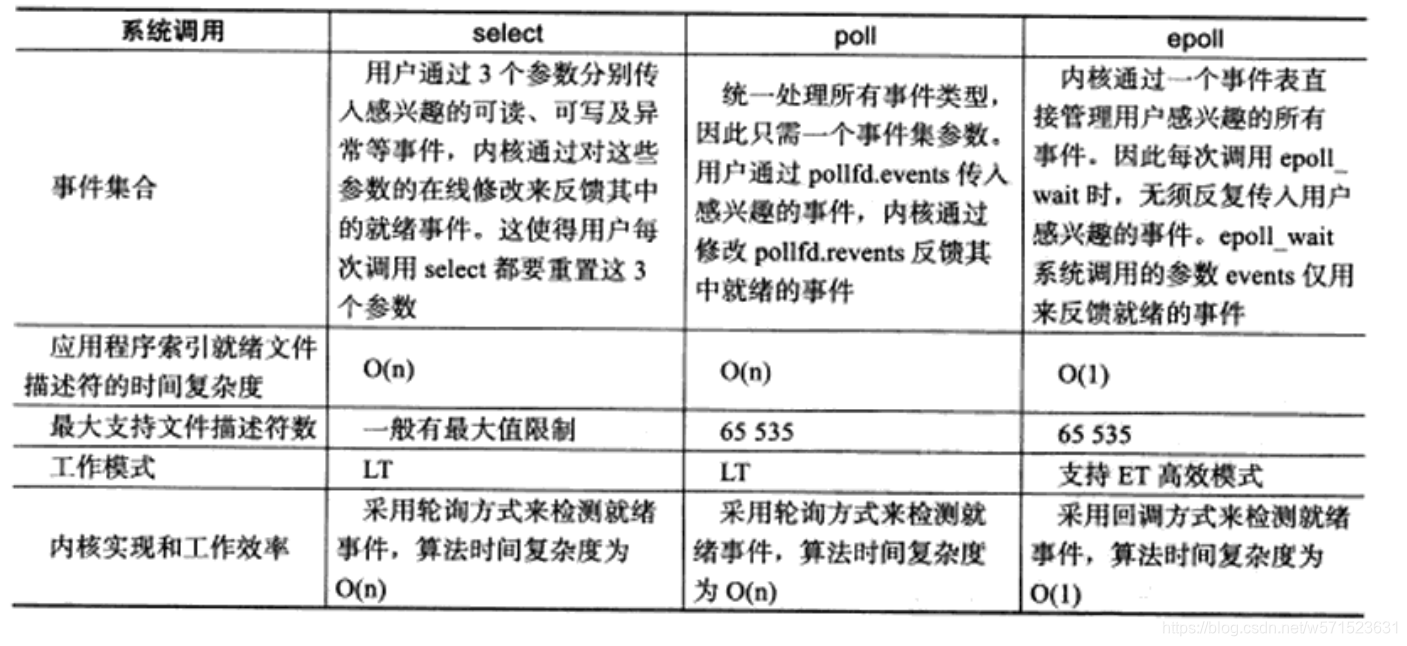 | 系统调用 | select | poll | epoll |
|---|---|---|---|
| 事件集合 | 用户通过 3 个参数分别传入感兴趣的可读、可写及异常等事件，内核通过对这些参数的在线修改来反馈其中的就绪事件。这使得用户每次调用 select 都要重置这 3 个参数 | 统一处理所有事件类型，因此只需一个事件集参数。用户通过 pollfd.events 传入感兴趣的事件，内核通过修改 pollfd.revents 反馈其中就绪的事件 | 内核通过一个事件表直接管理用户感兴趣的所有事件。因此每次调用 epoll_wait 时，无须反复传入用户感兴趣的事件。epoll_wait 系统调用的参数 events 仅用来反馈就绪的事件 |
| 应用程序索引就绪文件描述符的时间复杂度 | O(n) | O(n) | O(1) |
| 最大支持文件描述符数 | 一般有最大值限制 | 65 535 | 65 535 |
| 工作模式 | LT | LT | 支持 ET 高效模式 |
| 内核实现和工作效率 | 采用轮询方式来检测就绪事件，算法时间复杂度为 O(n) | 采用轮询方式来检测就绪事件，算法时间复杂度为 O(n) | 采用回调方式来检测就绪事件，算法时间复杂度为 O(1) |

https://blog.csdn.net/w571523631